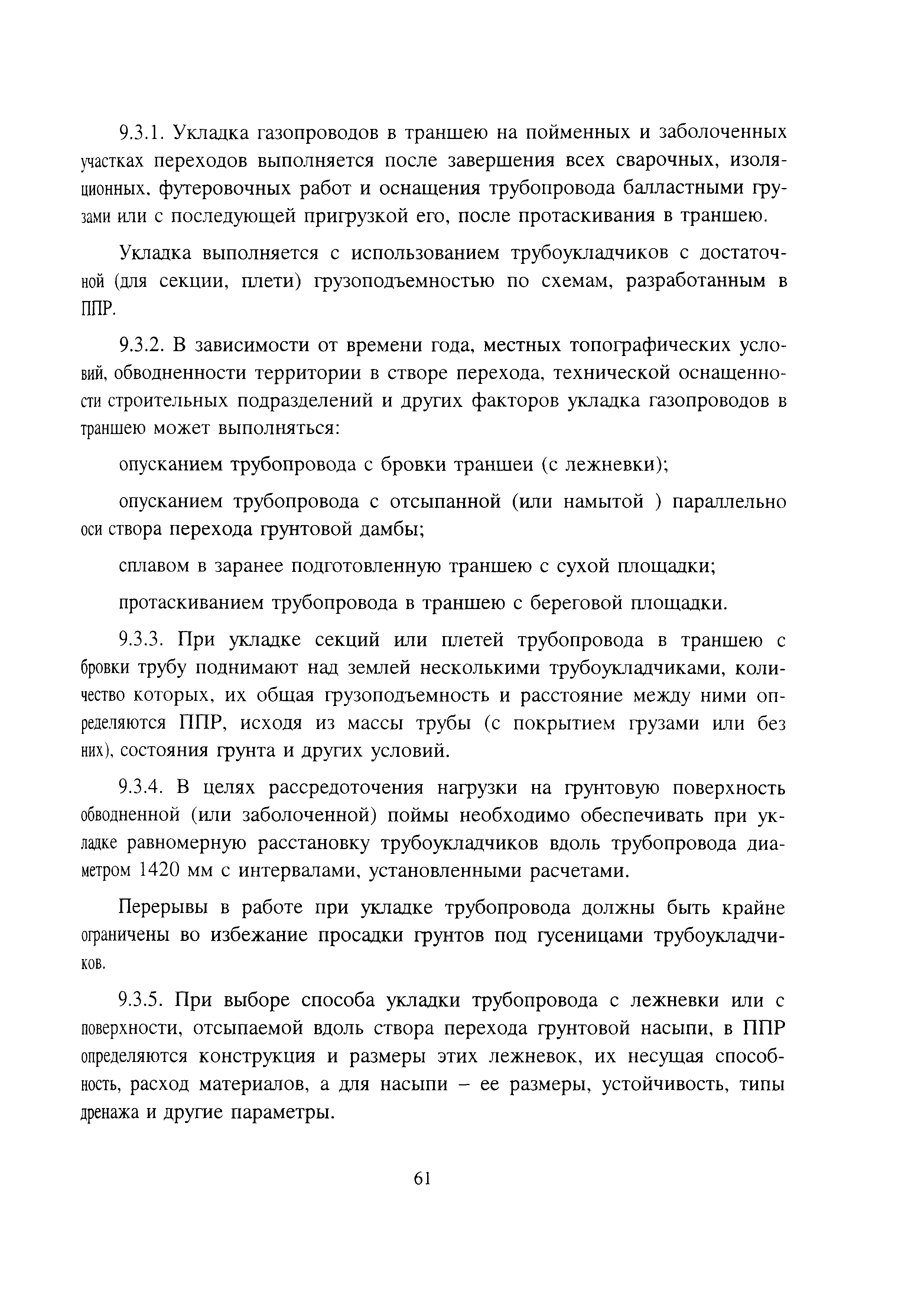 9.3.1. Укладка газопроводов в траншею на пойменных и заболоченных участках переходов выполняется после завершения всех сварочных, изоляционных, футеровочных работ и оснащения трубопровода балластными грузами или с последующей пригрузкой его, после протаскивания в траншею.

Укладка выполняется с использованием трубоукладчиков с достаточной (для секции, плети) грузоподъемностью по схемам, разработанным в ППР.

9.3.2. В зависимости от времени года, местных топографических условий, обводненности территории в створе перехода, технической оснащенности строительных подразделений и других факторов укладка газопроводов в траншею может выполняться:

опусканием трубопровода с бровки траншеи (с лежневки);

опусканием трубопровода с отсыпанной (или намытой ) параллельно оси створа перехода грунтовой дамбы;

сплавом в заранее подготовленную траншею с сухой площадки;

протаскиванием трубопровода в траншею с береговой площадки.

9.3.3. При укладке секций или плетей трубопровода в траншею с бровки трубу поднимают над землей несколькими трубоукладчиками, количество которых, их общая грузоподъемность и расстояние между ними определяются ППР, исходя из массы трубы (с покрытием грузами или без них), состояния грунта и других условий.

9.3.4. В целях рассредоточения нагрузки на грунтовую поверхность обводненной (или заболоченной) поймы необходимо обеспечивать при укладке равномерную расстановку трубоукладчиков вдоль трубопровода диаметром 1420 мм с интервалами, установленными расчетами.

Перерывы в работе при укладке трубопровода должны быть крайне ограничены во избежание просадки грунтов под гусеницами трубоукладчиков.

9.3.5. При выборе способа укладки трубопровода с лежневки или с поверхности, отсыпаемой вдоль створа перехода грунтовой насыпи, в ППР определяются конструкция и размеры этих лежневок, их несущая способность, расход материалов, а для насыпи – ее размеры, устойчивость, типы дренажа и другие параметры.

61